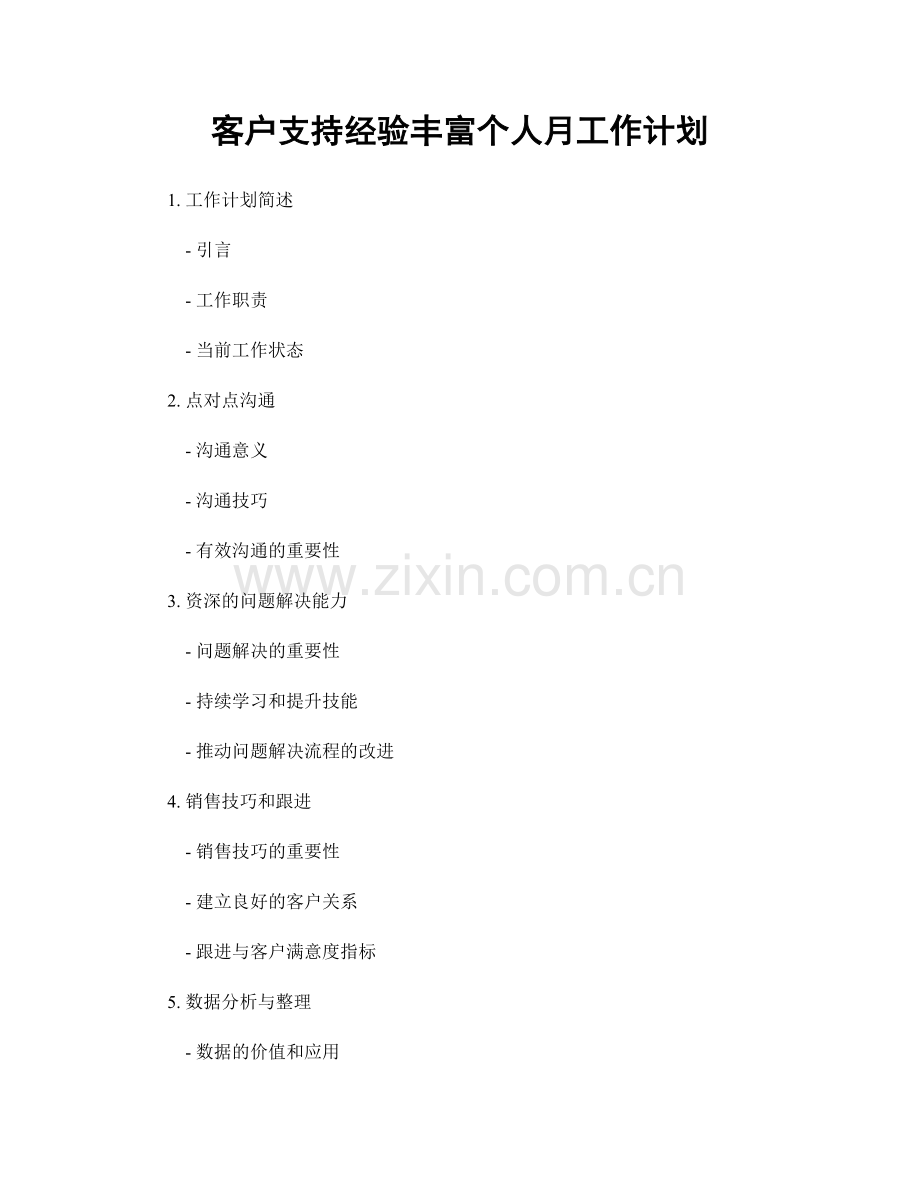 客户支持经验丰富个人月工作计划

1.工作计划简述

- 引言

- 工作职责

- 当前工作状态

2.点对点沟通

- 沟通意义

- 沟通技巧

- 有效沟通的重要性

3.资深的问题解决能力

- 问题解决的重要性

- 持续学习和提升技能

- 推动问题解决流程的改进

4.销售技巧和跟进

- 销售技巧的重要性

- 建立良好的客户关系

- 跟进与客户满意度指标

5.数据分析与整理

- 数据的价值和应用

www.zixin.com.cn